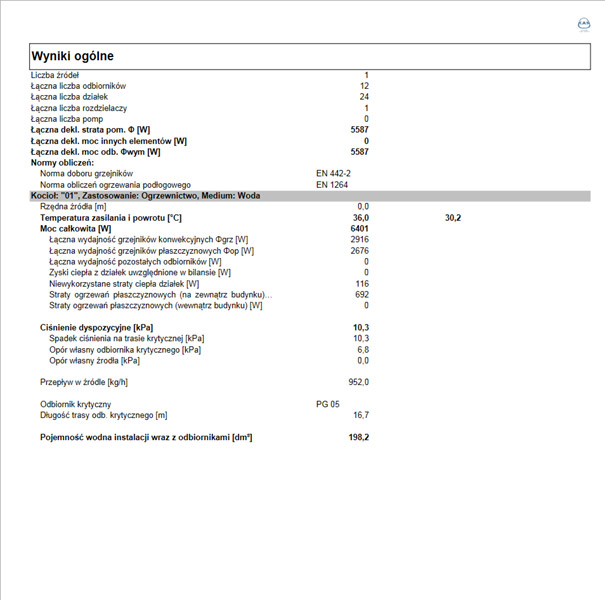 Wyniki ogólne

| | | |
|---|---|---|
| Liczba źródeł | 1 | |
| Łączna liczba odbiorników | 12 | |
| Łączna liczba działek | 24 | |
| Łączna liczba rozdzielaczy | 1 | |
| Łączna liczba pomp | 0 | |
| Łączna dekl. strata pom. Φ [W] | 5587 | |
| Łączna dekl. moc innych elementów [W] | 0 | |
| Łączna dekl. moc odb. Φwym [W] | 5587 | |
| Normy obliczeń: | | |
| Norma doboru grzejników | EN 442-2 | |
| Norma obliczeń ogrzewania podłogowego | EN 1264 | |
| Kocioł: "01", Zastosowanie: Ogrzewnictwo, Medium: Woda | | |
| Rzędna źródła [m] | 0,0 | |
| Temperatura zasilania i powrotu [°C] | 36,0 | 30,2 |
| Moc całkowita [W] | 6401 | |
| Łączna wydajność grzejników konwekcyjnych Φgrz [W] | 2916 | |
| Łączna wydajność grzejników płaszczyznowych Φop [W] | 2676 | |
| Łączna wydajność pozostałych odbiorników [W] | 0 | |
| Zyski ciepła z działek uwzględnione w bilansie [W] | 0 | |
| Niewykorzystane straty ciepła działek [W] | 116 | |
| Straty ogrzewań płaszczyznowych (na zewnątrz budynku)... | 692 | |
| Straty ogrzewań płaszczyznowych (wewnątrz budynku) [W] | 0 | |
| Ciśnienie dyspozycyjne [kPa] | 10,3 | |
| Spadek ciśnienia na trasie krytycznej [kPa] | 10,3 | |
| Opór własny odbiornika krytycznego [kPa] | 6,8 | |
| Opór własny źródła [kPa] | 0,0 | |
| Przepływ w źródle [kg/h] | 952,0 | |
| Odbiornik krytyczny | PG 05 | |
| Długość trasy odb. krytycznego [m] | 16,7 | |
| Pojemność wodna instalacji wraz z odbiornikami [dm³] | 198,2 | |